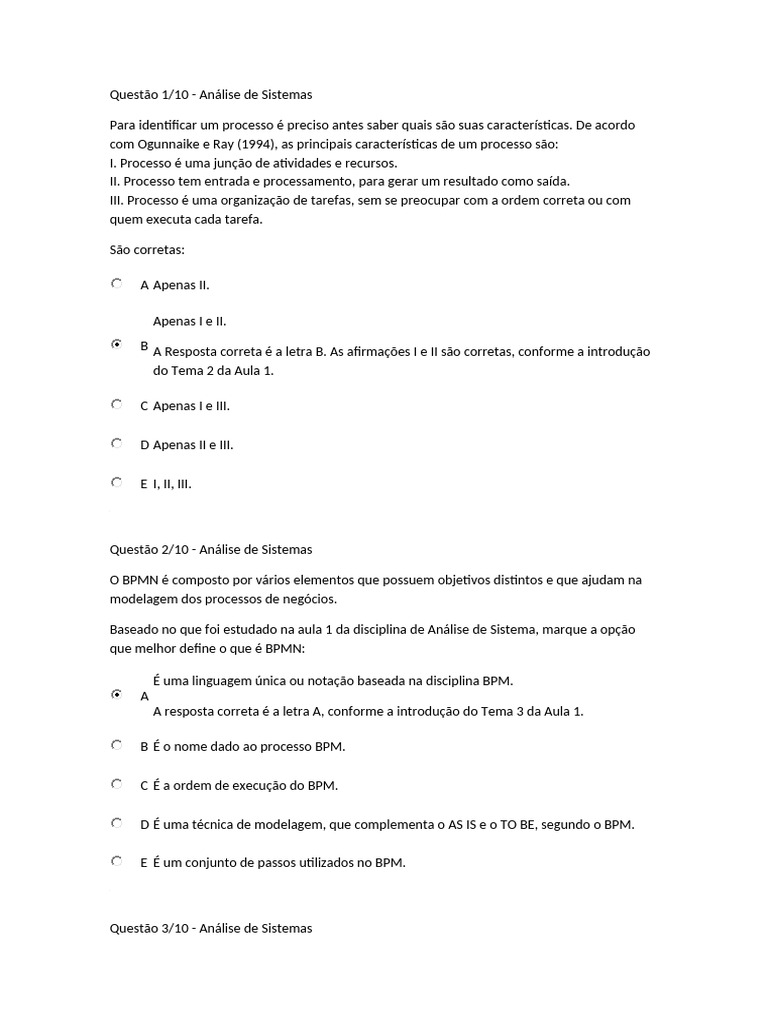 Questão 1/10 - Análise de Sistemas

Para identificar um processo é preciso antes saber quais são suas características. De acordo com Ogunnaike e Ray (1994), as principais características de um processo são:
I. Processo é uma junção de atividades e recursos.
II. Processo tem entrada e processamento, para gerar um resultado como saída.
III. Processo é uma organização de tarefas, sem se preocupar com a ordem correta ou com quem executa cada tarefa.

São corretas:

A Apenas II.

B Apenas I e II.
A Resposta correta é a letra B. As afirmações I e II são corretas, conforme a introdução do Tema 2 da Aula 1.

C Apenas I e III.

D Apenas II e III.

E I, II, III.

Questão 2/10 - Análise de Sistemas

O BPMN é composto por vários elementos que possuem objetivos distintos e que ajudam na modelagem dos processos de negócios.

Baseado no que foi estudado na aula 1 da disciplina de Análise de Sistema, marque a opção que melhor define o que é BPMN:

A É uma linguagem única ou notação baseada na disciplina BPM.
A resposta correta é a letra A, conforme a introdução do Tema 3 da Aula 1.

B É o nome dado ao processo BPM.

C É a ordem de execução do BPM.

D É uma técnica de modelagem, que complementa o AS IS e o TO BE, segundo o BPM.

E É um conjunto de passos utilizados no BPM.

Questão 3/10 - Análise de Sistemas